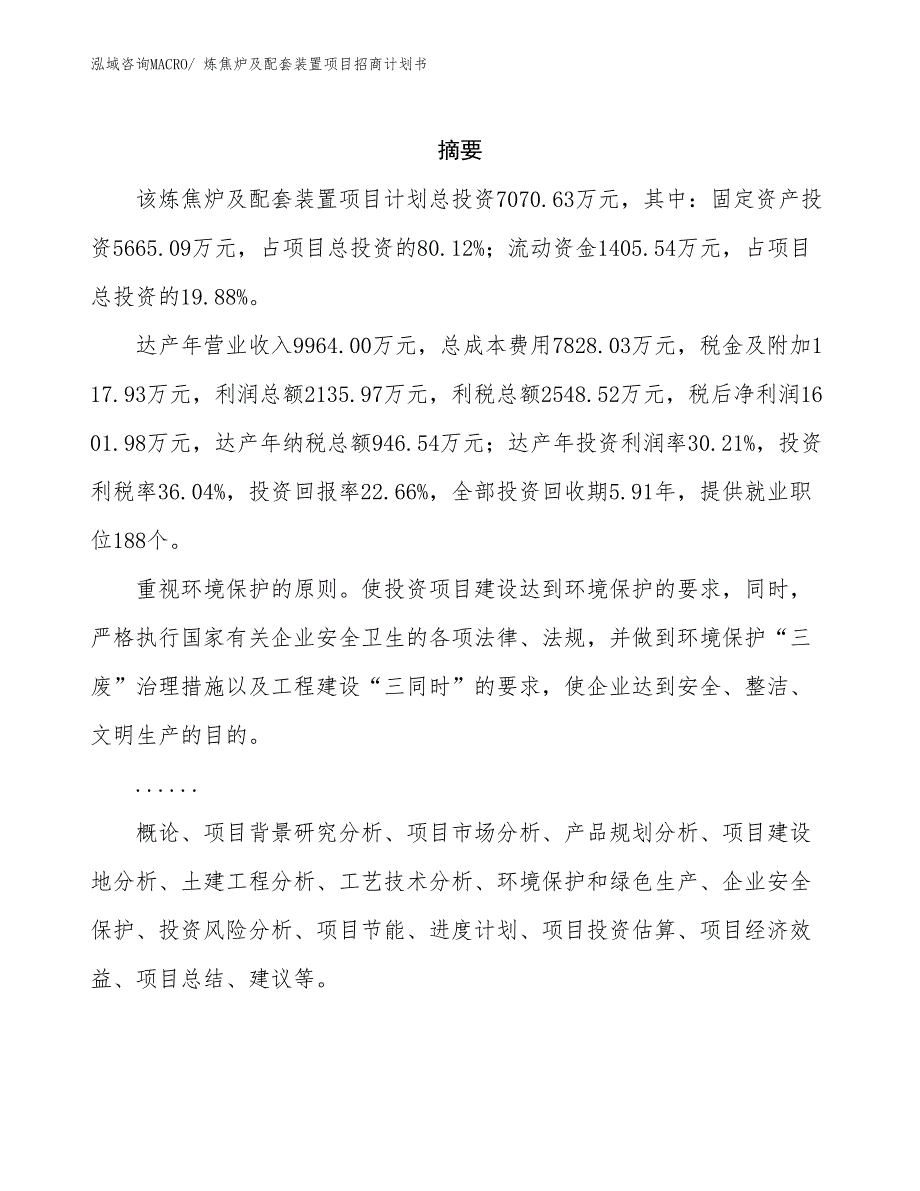 泓域咨询MACRO/ 炼焦炉及配套装置项目招商计划书

摘要

该炼焦炉及配套装置项目计划总投资7070.63万元，其中：固定资产投资5665.09万元，占项目总投资的80.12%；流动资金1405.54万元，占项目总投资的19.88%。

达产年营业收入9964.00万元，总成本费用7828.03万元，税金及附加117.93万元，利润总额2135.97万元，利税总额2548.52万元，税后净利润1601.98万元，达产年纳税总额946.54万元；达产年投资利润率30.21%，投资利税率36.04%，投资回报率22.66%，全部投资回收期5.91年，提供就业职位188个。

重视环境保护的原则。使投资项目建设达到环境保护的要求，同时，严格执行国家有关企业安全卫生的各项法律、法规，并做到环境保护“三废”治理措施以及工程建设“三同时”的要求，使企业达到安全、整洁、文明生产的目的。

......

概论、项目背景研究分析、项目市场分析、产品规划分析、项目建设地分析、土建工程分析、工艺技术分析、环境保护和绿色生产、企业安全保护、投资风险分析、项目节能、进度计划、项目投资估算、项目经济效益、项目总结、建议等。